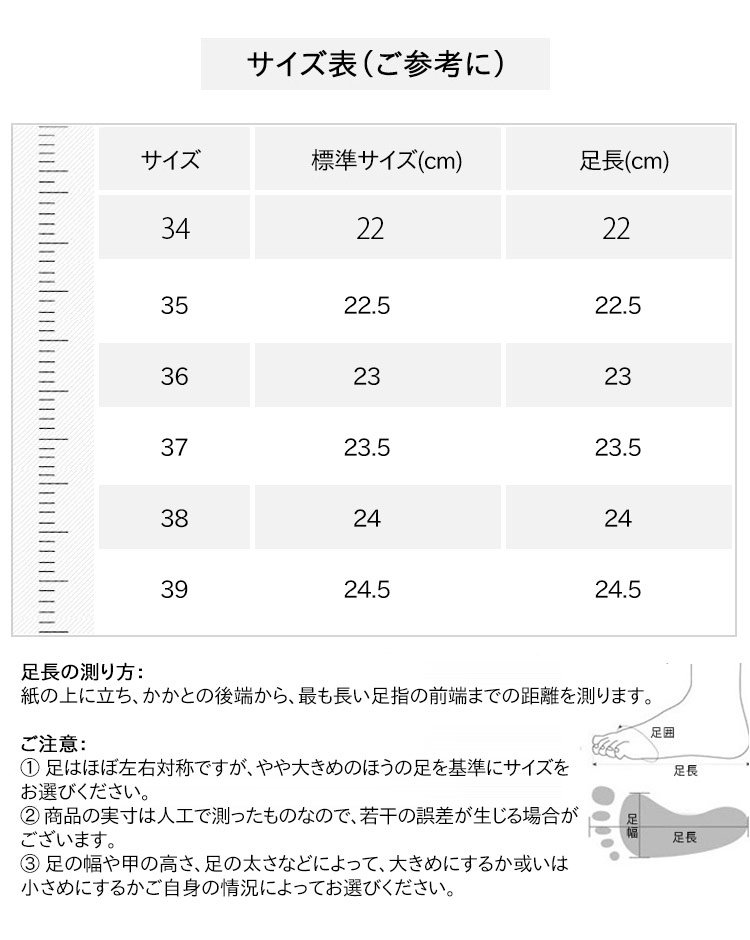 サイズ表（ご参考に）

| サイズ | 標準サイズ(cm) | 足長(cm) |
|---|---|---|
| 34 | 22 | 22 |
| 35 | 22.5 | 22.5 |
| 36 | 23 | 23 |
| 37 | 23.5 | 23.5 |
| 38 | 24 | 24 |
| 39 | 24.5 | 24.5 |

足長の測り方：
紙の上に立ち、かかとの後端から、最も長い足指の前端までの距離を測ります。

ご注意：
① 足はほぼ左右対称ですが、やや大きめのほうの足を基準にサイズをお選びください。
② 商品の実寸は人工で測ったものなので、若干の誤差が生じる場合がございます。
③ 足の幅や甲の高さ、足の太さなどによって、大きめにするか或いは小さめにするかご自身の情況によってお選びください。

足囲
足長
足幅
足長